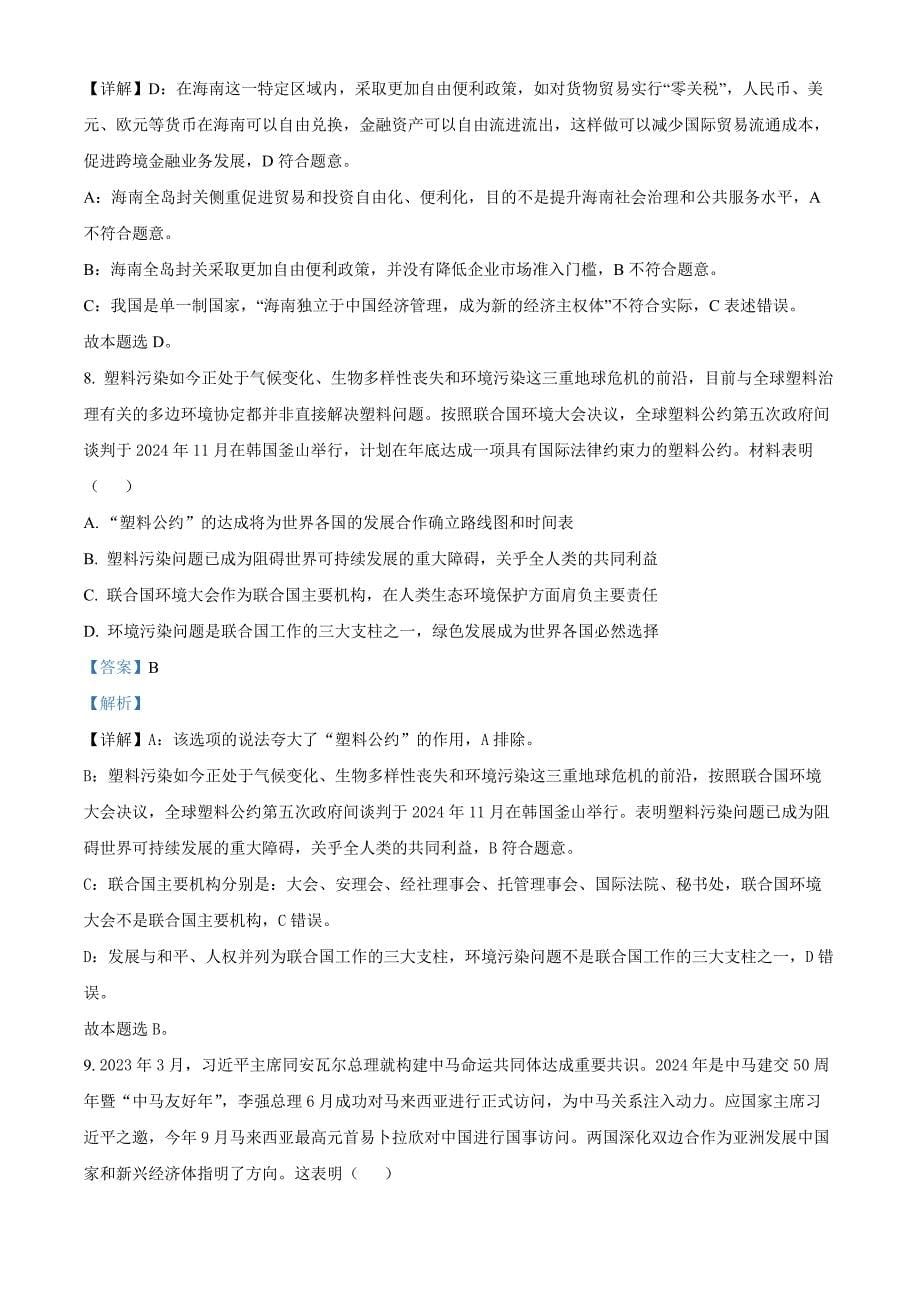 【详解】D：在海南这一特定区域内，采取更加自由便利政策，如对货物贸易实行“零关税”，人民币、美元、欧元等货币在海南可以自由兑换，金融资产可以自由流进流出，这样做可以减少国际贸易流通成本，促进跨境金融业务发展，D 符合题意。

A：海南全岛封关侧重促进贸易和投资自由化、便利化，目的不是提升海南社会治理和公共服务水平，A 不符合题意。

B：海南全岛封关采取更加自由便利政策，并没有降低企业市场准入门槛，B 不符合题意。

C：我国是单一制国家，“海南独立于中国经济管理，成为新的经济主权体”不符合实际，C 表述错误。

故本题选 D。

8. 塑料污染如今正处于气候变化、生物多样性丧失和环境污染这三重地球危机的前沿，目前与全球塑料治理有关的多边环境协定都并非直接解决塑料问题。按照联合国环境大会决议，全球塑料公约第五次政府间谈判于 2024 年 11 月在韩国釜山举行，计划在年底达成一项具有国际法律约束力的塑料公约。材料表明（　）

A. “塑料公约”的达成将为世界各国的发展合作确立路线图和时间表

B. 塑料污染问题已成为阻碍世界可持续发展的重大障碍，关乎全人类的共同利益

C. 联合国环境大会作为联合国主要机构，在人类生态环境保护方面肩负主要责任

D. 环境污染问题是联合国工作的三大支柱之一，绿色发展成为世界各国必然选择

【答案】B

【解析】

【详解】A：该选项的说法夸大了“塑料公约”的作用，A 排除。

B：塑料污染如今正处于气候变化、生物多样性丧失和环境污染这三重地球危机的前沿，按照联合国环境大会决议，全球塑料公约第五次政府间谈判于 2024 年 11 月在韩国釜山举行。表明塑料污染问题已成为阻碍世界可持续发展的重大障碍，关乎全人类的共同利益，B 符合题意。

C：联合国主要机构分别是：大会、安理会、经社理事会、托管理事会、国际法院、秘书处，联合国环境大会不是联合国主要机构，C 错误。

D：发展与和平、人权并列为联合国工作的三大支柱，环境污染问题不是联合国工作的三大支柱之一，D 错误。

故本题选 B。

9. 2023 年 3 月，习近平主席同安瓦尔总理就构建中马命运共同体达成重要共识。2024 年是中马建交 50 周年暨“中马友好年”，李强总理 6 月成功对马来西亚进行正式访问，为中马关系注入动力。应国家主席习近平之邀，今年 9 月马来西亚最高元首易卜拉欣对中国进行国事访问。两国深化双边合作为亚洲发展中国家和新兴经济体指明了方向。这表明（　）